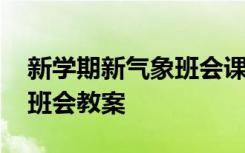 新学期新气象班会课
班会教案